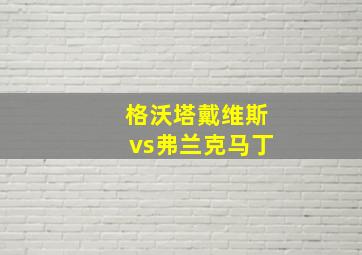 格沃塔戴维斯
vs弗兰克马丁